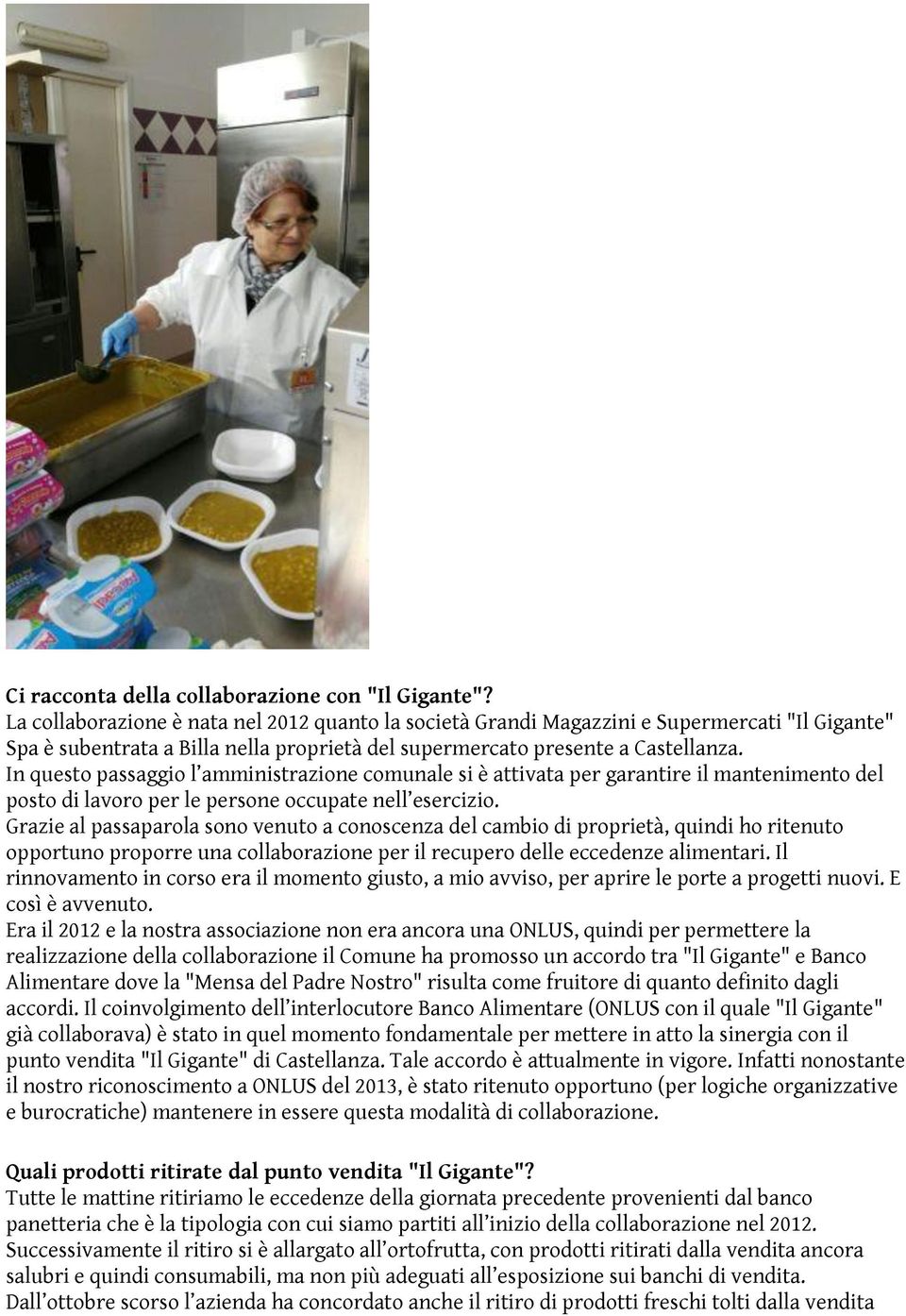 Ci racconta della collaborazione con "Il Gigante"?
La collaborazione è nata nel 2012 quanto la società Grandi Magazzini e Supermercati "Il Gigante" Spa è subentrata a Billa nella proprietà del supermercato presente a Castellanza.
In questo passaggio l'amministrazione comunale si è attivata per garantire il mantenimento del posto di lavoro per le persone occupate nell'esercizio.
Grazie al passaparola sono venuto a conoscenza del cambio di proprietà, quindi ho ritenuto opportuno proporre una collaborazione per il recupero delle eccedenze alimentari. Il rinnovamento in corso era il momento giusto, a mio avviso, per aprire le porte a progetti nuovi. E così è avvenuto.
Era il 2012 e la nostra associazione non era ancora una ONLUS, quindi per permettere la realizzazione della collaborazione il Comune ha promosso un accordo tra "Il Gigante" e Banco Alimentare dove la "Mensa del Padre Nostro" risulta come fruitore di quanto definito dagli accordi. Il coinvolgimento dell'interlocutore Banco Alimentare (ONLUS con il quale "Il Gigante" già collaborava) è stato in quel momento fondamentale per mettere in atto la sinergia con il punto vendita "Il Gigante" di Castellanza. Tale accordo è attualmente in vigore. Infatti nonostante il nostro riconoscimento a ONLUS del 2013, è stato ritenuto opportuno (per logiche organizzative e burocratiche) mantenere in essere questa modalità di collaborazione.

Quali prodotti ritirate dal punto vendita "Il Gigante"?
Tutte le mattine ritiriamo le eccedenze della giornata precedente provenienti dal banco panetteria che è la tipologia con cui siamo partiti all'inizio della collaborazione nel 2012. Successivamente il ritiro si è allargato all'ortofrutta, con prodotti ritirati dalla vendita ancora salubri e quindi consumabili, ma non più adeguati all'esposizione sui banchi di vendita. Dall'ottobre scorso l'azienda ha concordato anche il ritiro di prodotti freschi tolti dalla vendita